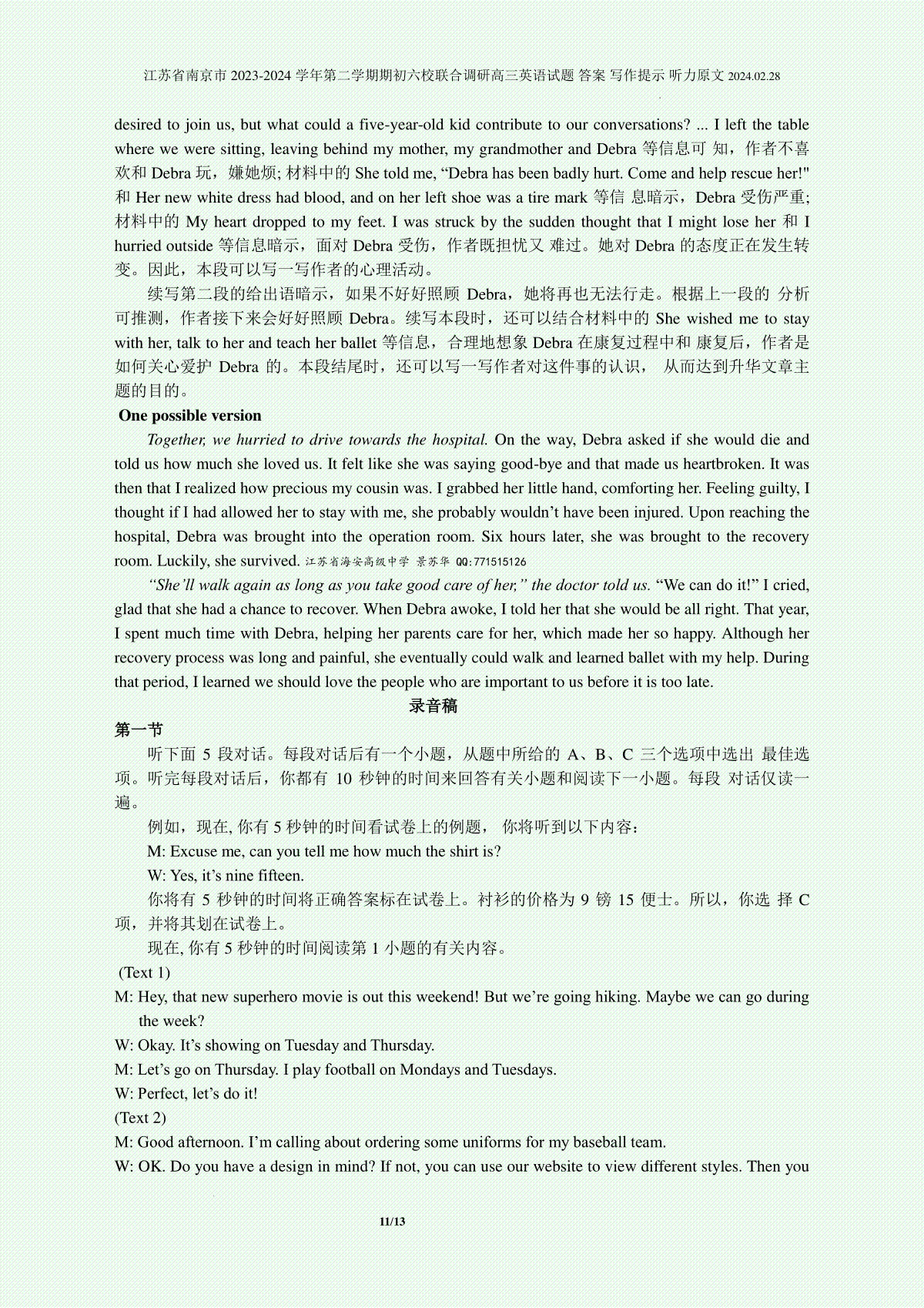 江苏省南京市 2023-2024 学年第二学期期初六校联合调研高三英语试题 答案 写作提示 听力原文 2024.02.28

desired to join us, but what could a five-year-old kid contribute to our conversations? ... I left the table where we were sitting, leaving behind my mother, my grandmother and Debra 等信息可 知，作者不喜欢和 Debra 玩，嫌她烦; 材料中的 She told me, “Debra has been badly hurt. Come and help rescue her!" 和 Her new white dress had blood, and on her left shoe was a tire mark 等信 息暗示，Debra 受伤严重; 材料中的 My heart dropped to my feet. I was struck by the sudden thought that I might lose her 和 I hurried outside 等信息暗示，面对 Debra 受伤，作者既担忧又 难过。她对 Debra 的态度正在发生转变。因此，本段可以写一写作者的心理活动。

续写第二段的给出语暗示，如果不好好照顾 Debra，她将再也无法行走。根据上一段的 分析可推测，作者接下来会好好照顾 Debra。续写本段时，还可以结合材料中的 She wished me to stay with her, talk to her and teach her ballet 等信息，合理地想象 Debra 在康复过程中和 康复后，作者是如何关心爱护 Debra 的。本段结尾时，还可以写一写作者对这件事的认识， 从而达到升华文章主题的目的。

One possible version

Together, we hurried to drive towards the hospital. On the way, Debra asked if she would die and told us how much she loved us. It felt like she was saying good-bye and that made us heartbroken. It was then that I realized how precious my cousin was. I grabbed her little hand, comforting her. Feeling guilty, I thought if I had allowed her to stay with me, she probably wouldn’t have been injured. Upon reaching the hospital, Debra was brought into the operation room. Six hours later, she was brought to the recovery room. Luckily, she survived. 江苏省海安高级中学 景苏华 QQ:771515126

“She’ll walk again as long as you take good care of her,” the doctor told us. “We can do it!” I cried, glad that she had a chance to recover. When Debra awoke, I told her that she would be all right. That year, I spent much time with Debra, helping her parents care for her, which made her so happy. Although her recovery process was long and painful, she eventually could walk and learned ballet with my help. During that period, I learned we should love the people who are important to us before it is too late.

录音稿

第一节

听下面 5 段对话。每段对话后有一个小题，从题中所给的 A、B、C 三个选项中选出 最佳选项。听完每段对话后，你都有 10 秒钟的时间来回答有关小题和阅读下一小题。每段 对话仅读一遍。

例如，现在, 你有 5 秒钟的时间看试卷上的例题， 你将听到以下内容：

M: Excuse me, can you tell me how much the shirt is?

W: Yes, it’s nine fifteen.

你将有 5 秒钟的时间将正确答案标在试卷上。衬衫的价格为 9 镑 15 便士。所以，你选 择 C 项，并将其划在试卷上。

现在, 你有 5 秒钟的时间阅读第 1 小题的有关内容。

(Text 1)

M: Hey, that new superhero movie is out this weekend! But we’re going hiking. Maybe we can go during the week?

W: Okay. It’s showing on Tuesday and Thursday.

M: Let’s go on Thursday. I play football on Mondays and Tuesdays.

W: Perfect, let’s do it!

(Text 2)

M: Good afternoon. I’m calling about ordering some uniforms for my baseball team.

W: OK. Do you have a design in mind? If not, you can use our website to view different styles. Then you

11/13